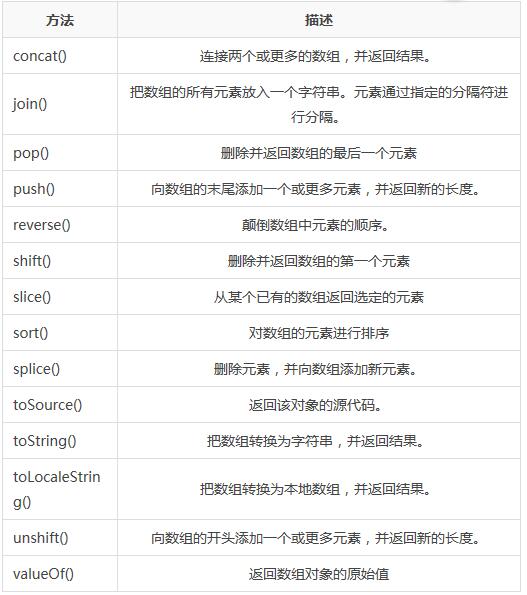 | 方法 | 描述 |
|---|---|
| concat() | 连接两个或更多的数组，并返回结果。 |
| join() | 把数组的所有元素放入一个字符串。元素通过指定的分隔符进行分隔。 |
| pop() | 删除并返回数组的最后一个元素 |
| push() | 向数组的末尾添加一个或更多元素，并返回新的长度。 |
| reverse() | 颠倒数组中元素的顺序。 |
| shift() | 删除并返回数组的第一个元素 |
| slice() | 从某个已有的数组返回选定的元素 |
| sort() | 对数组的元素进行排序 |
| splice() | 删除元素，并向数组添加新元素。 |
| toSource() | 返回该对象的源代码。 |
| toString() | 把数组转换为字符串，并返回结果。 |
| toLocaleString() | 把数组转换为本地数组，并返回结果。 |
| unshift() | 向数组的开头添加一个或更多元素，并返回新的长度。 |
| valueOf() | 返回数组对象的原始值 |